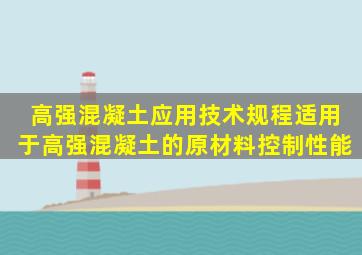 高强混凝土应用技术规程适用于高强混凝土的原材料控制性能